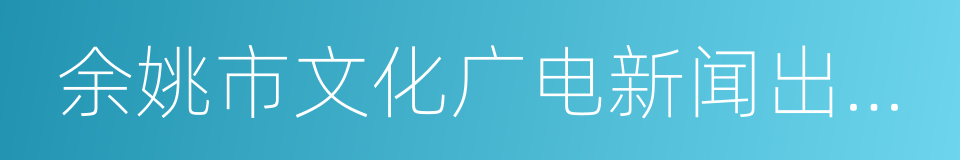 余姚市文化广电新闻出…